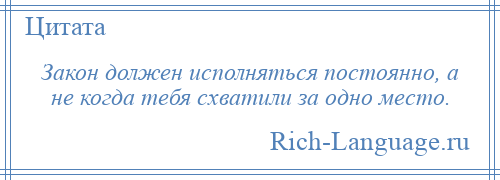 Цитата

Закон должен исполняться постоянно, а не когда тебя схватили за одно место.

Rich-Language.ru